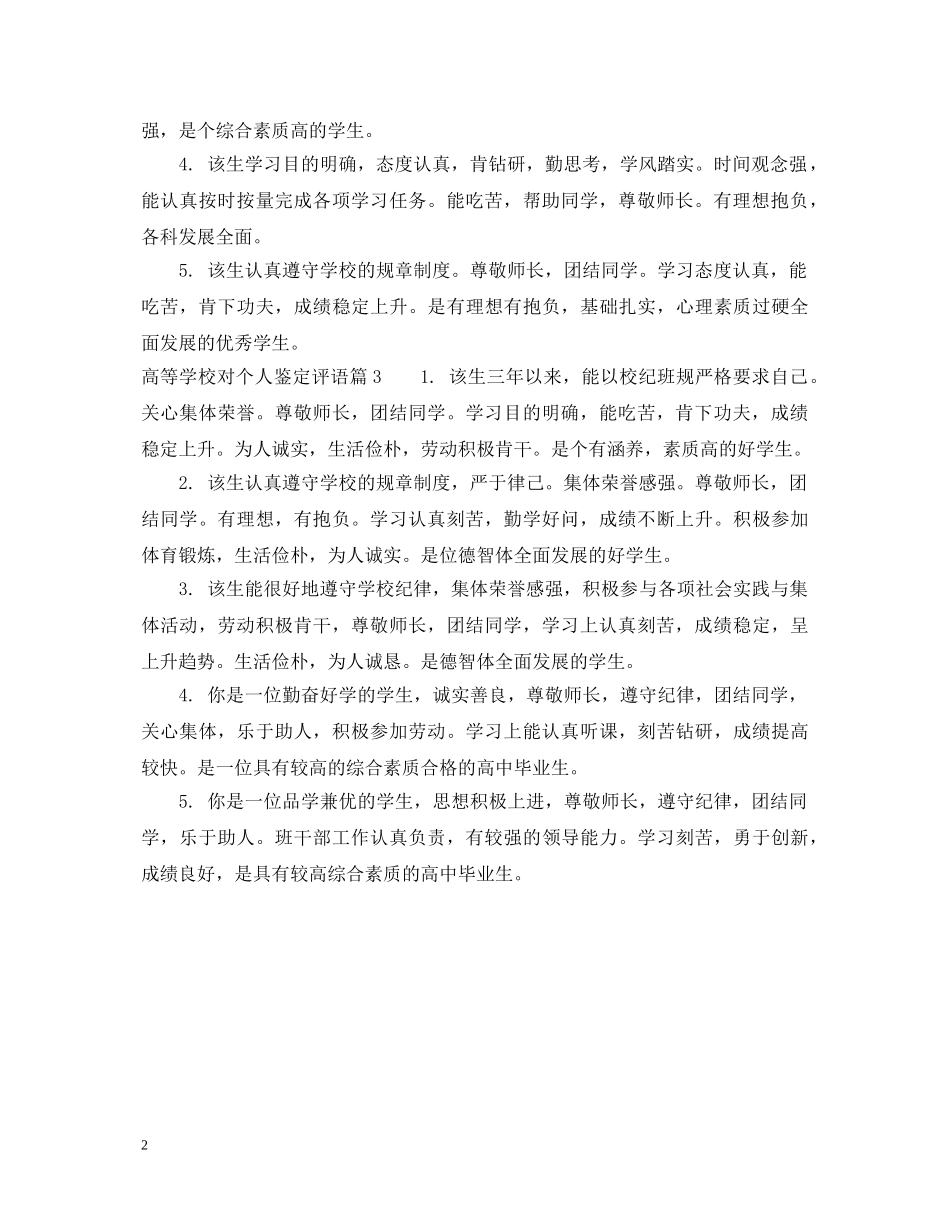 强，是个综合素质高的学生。

4. 该生学习目的明确，态度认真，肯钻研，勤思考，学风踏实。时间观念强，能认真按时按量完成各项学习任务。能吃苦，帮助同学，尊敬师长。有理想抱负，各科发展全面。

5. 该生认真遵守学校的规章制度。尊敬师长，团结同学。学习态度认真，能吃苦，肯下功夫，成绩稳定上升。是有理想有抱负，基础扎实，心理素质过硬全面发展的优秀学生。

高等学校对个人鉴定评语篇 3　　1. 该生三年以来，能以校纪班规严格要求自己。关心集体荣誉。尊敬师长，团结同学。学习目的明确，能吃苦，肯下功夫，成绩稳定上升。为人诚实，生活俭朴，劳动积极肯干。是个有涵养，素质高的好学生。

2. 该生认真遵守学校的规章制度，严于律己。集体荣誉感强。尊敬师长，团结同学。有理想，有抱负。学习认真刻苦，勤学好问，成绩不断上升。积极参加体育锻炼，生活俭朴，为人诚实。是位德智体全面发展的好学生。

3. 该生能很好地遵守学校纪律，集体荣誉感强，积极参与各项社会实践与集体活动，劳动积极肯干，尊敬师长，团结同学，学习上认真刻苦，成绩稳定，呈上升趋势。生活俭朴，为人诚恳。是德智体全面发展的学生。

4. 你是一位勤奋好学的学生，诚实善良，尊敬师长，遵守纪律，团结同学，关心集体，乐于助人，积极参加劳动。学习上能认真听课，刻苦钻研，成绩提高较快。是一位具有较高的综合素质合格的高中毕业生。

5. 你是一位品学兼优的学生，思想积极上进，尊敬师长，遵守纪律，团结同学，乐于助人。班干部工作认真负责，有较强的领导能力。学习刻苦，勇于创新，成绩良好，是具有较高综合素质的高中毕业生。

2